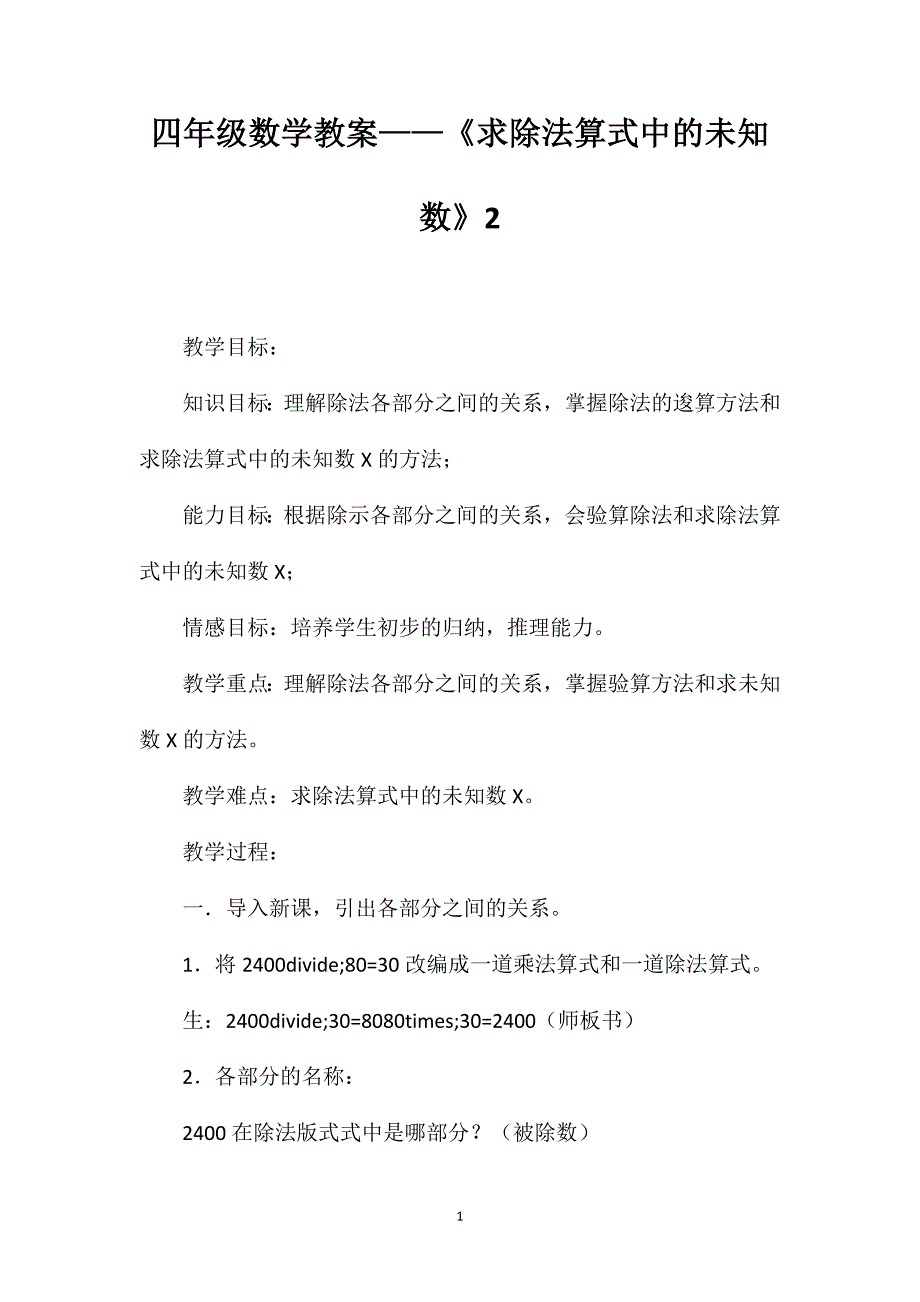 四年级数学教案——《求除法算式中的未知数》2

教学目标：

知识目标：理解除法各部分之间的关系，掌握除法的逡算方法和求除法算式中的未知数 X 的方法；

能力目标：根据除示各部分之间的关系，会验算除法和求除法算式中的未知数 X；

情感目标：培养学生初步的归纳，推理能力。

教学重点：理解除法各部分之间的关系，掌握验算方法和求未知数 X 的方法。

教学难点：求除法算式中的未知数 X。

教学过程：

一．导入新课，引出各部分之间的关系。

1．将 2400divide;80=30 改编成一道乘法算式和一道除法算式。

生：2400divide;30=8080times;30=2400（师板书）

2．各部分的名称：

2400 在除法版式式中是哪部分？（被除数）

1